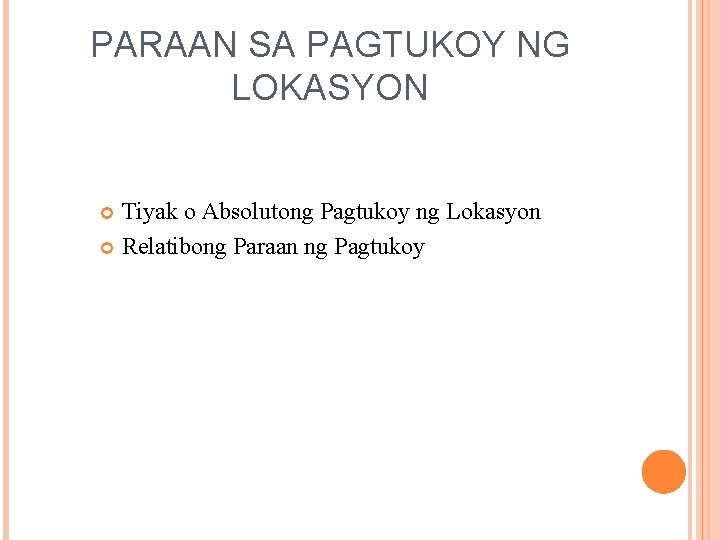 PARAAN SA PAGTUKOY NG LOKASYON

• Tiyak o Absolutong Pagtukoy ng Lokasyon
• Relatibong Paraan ng Pagtukoy